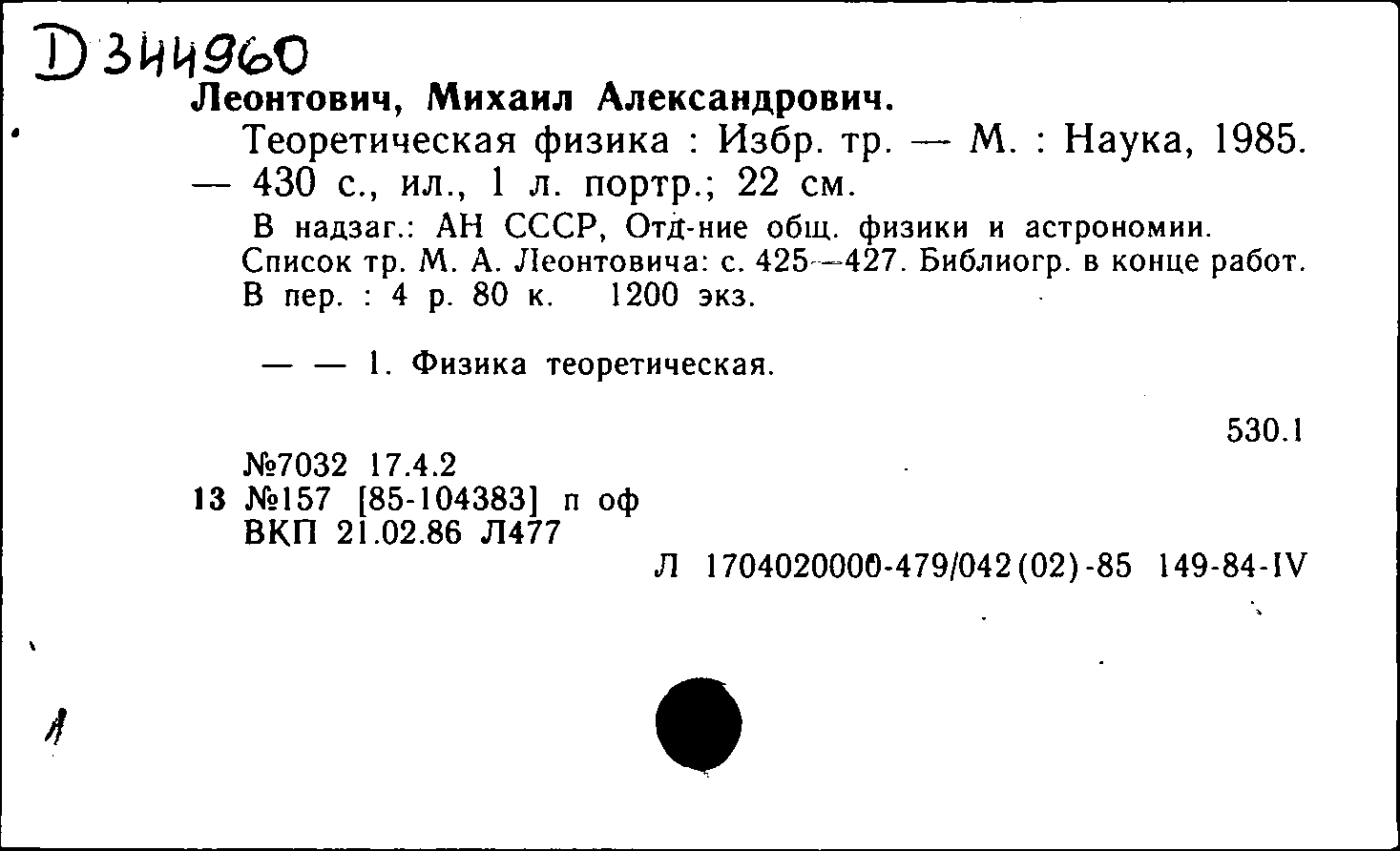 D 344960
Леонтович, Михаил Александрович.

Теоретическая физика : Избр. тр. — М. : Наука, 1985. — 430 с., ил., 1 л. портр.; 22 см.

В надзаг.: АН СССР, Отд-ние общ. физики и астрономии. Список тр. М. А. Леонтовича: с. 425—427. Библиогр. в конце работ. В пер. : 4 р. 80 к. 1200 экз.

— — 1. Физика теоретическая.

530.1

№7032 17.4.2
13 №157 [85-104383] п оф
ВКП 21.02.86 Л477

Л 1704020000-479/042(02)-85 149-84-IV